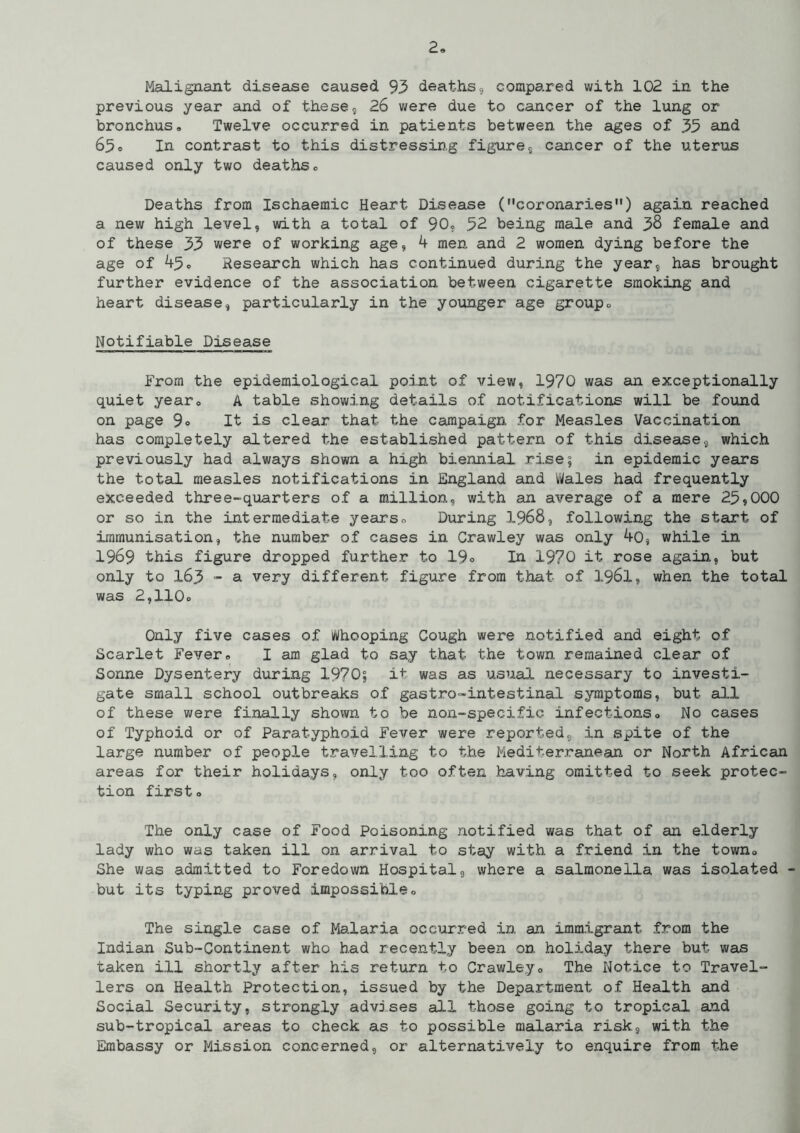 2.

Malignant disease caused 93 deaths, compared with 102 in the previous year and of these, 26 were due to cancer of the lung or bronchus. Twelve occurred in patients between the ages of 35 and 65. In contrast to this distressing figure, cancer of the uterus caused only two deaths.

Deaths from Ischaemic Heart Disease ("coronaries") again reached a new high level, with a total of 90, 52 being male and 38 female and of these 33 were of working age, 4 men and 2 women dying before the age of 45. Research which has continued during the year, has brought further evidence of the association between cigarette smoking and heart disease, particularly in the younger age group.

Notifiable Disease

From the epidemiological point of view, 1970 was an exceptionally quiet year. A table showing details of notifications will be found on page 9. It is clear that the campaign for Measles Vaccination has completely altered the established pattern of this disease, which previously had always shown a high biennial rise; in epidemic years the total measles notifications in England and Wales had frequently exceeded three-quarters of a million, with an average of a mere 25,000 or so in the intermediate years. During 1968, following the start of immunisation, the number of cases in Crawley was only 40, while in 1969 this figure dropped further to 19. In 1970 it rose again, but only to 163 - a very different figure from that of 1961, when the total was 2,110.

Only five cases of Whooping Cough were notified and eight of Scarlet Fever. I am glad to say that the town remained clear of Sonne Dysentery during 1970; it was as usual necessary to investigate small school outbreaks of gastro-intestinal symptoms, but all of these were finally shown to be non-specific infections. No cases of Typhoid or of Paratyphoid Fever were reported, in spite of the large number of people travelling to the Mediterranean or North African areas for their holidays, only too often having omitted to seek protection first.

The only case of Food Poisoning notified was that of an elderly lady who was taken ill on arrival to stay with a friend in the town. She was admitted to Foredown Hospital, where a salmonella was isolated - but its typing proved impossible.

The single case of Malaria occurred in an immigrant from the Indian Sub-Continent who had recently been on holiday there but was taken ill shortly after his return to Crawley. The Notice to Travellers on Health Protection, issued by the Department of Health and Social Security, strongly advises all those going to tropical and sub-tropical areas to check as to possible malaria risk, with the Embassy or Mission concerned, or alternatively to enquire from the